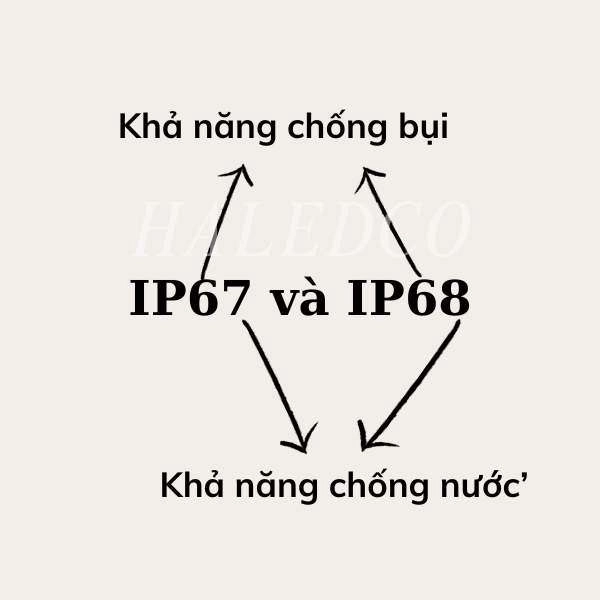 Khả năng chống bụi

HALEDCO

IP67 và IP68

Khả năng chống nước’